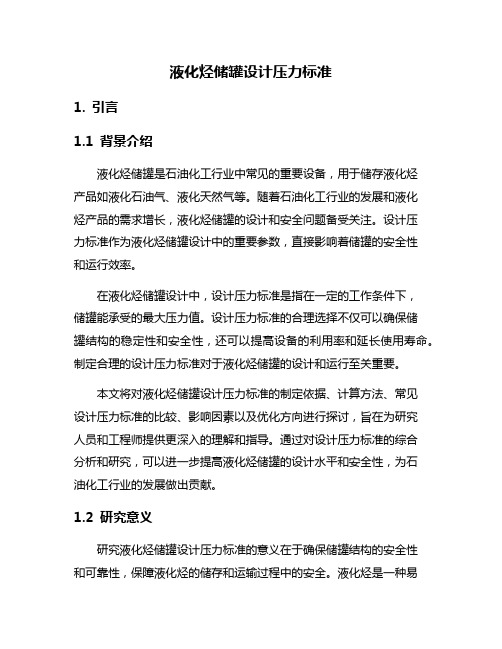 液化烃储罐设计压力标准

1. 引言

1.1 背景介绍

液化烃储罐是石油化工行业中常见的重要设备，用于储存液化烃产品如液化石油气、液化天然气等。随着石油化工行业的发展和液化烃产品的需求增长，液化烃储罐的设计和安全问题备受关注。设计压力标准作为液化烃储罐设计中的重要参数，直接影响着储罐的安全性和运行效率。

在液化烃储罐设计中，设计压力标准是指在一定的工作条件下，储罐能承受的最大压力值。设计压力标准的合理选择不仅可以确保储罐结构的稳定性和安全性，还可以提高设备的利用率和延长使用寿命。制定合理的设计压力标准对于液化烃储罐的设计和运行至关重要。

本文将对液化烃储罐设计压力标准的制定依据、计算方法、常见设计压力标准的比较、影响因素以及优化方向进行探讨，旨在为研究人员和工程师提供更深入的理解和指导。通过对设计压力标准的综合分析和研究，可以进一步提高液化烃储罐的设计水平和安全性，为石油化工行业的发展做出贡献。

1.2 研究意义

研究液化烃储罐设计压力标准的意义在于确保储罐结构的安全性和可靠性，保障液化烃的储存和运输过程中的安全。液化烃是一种易